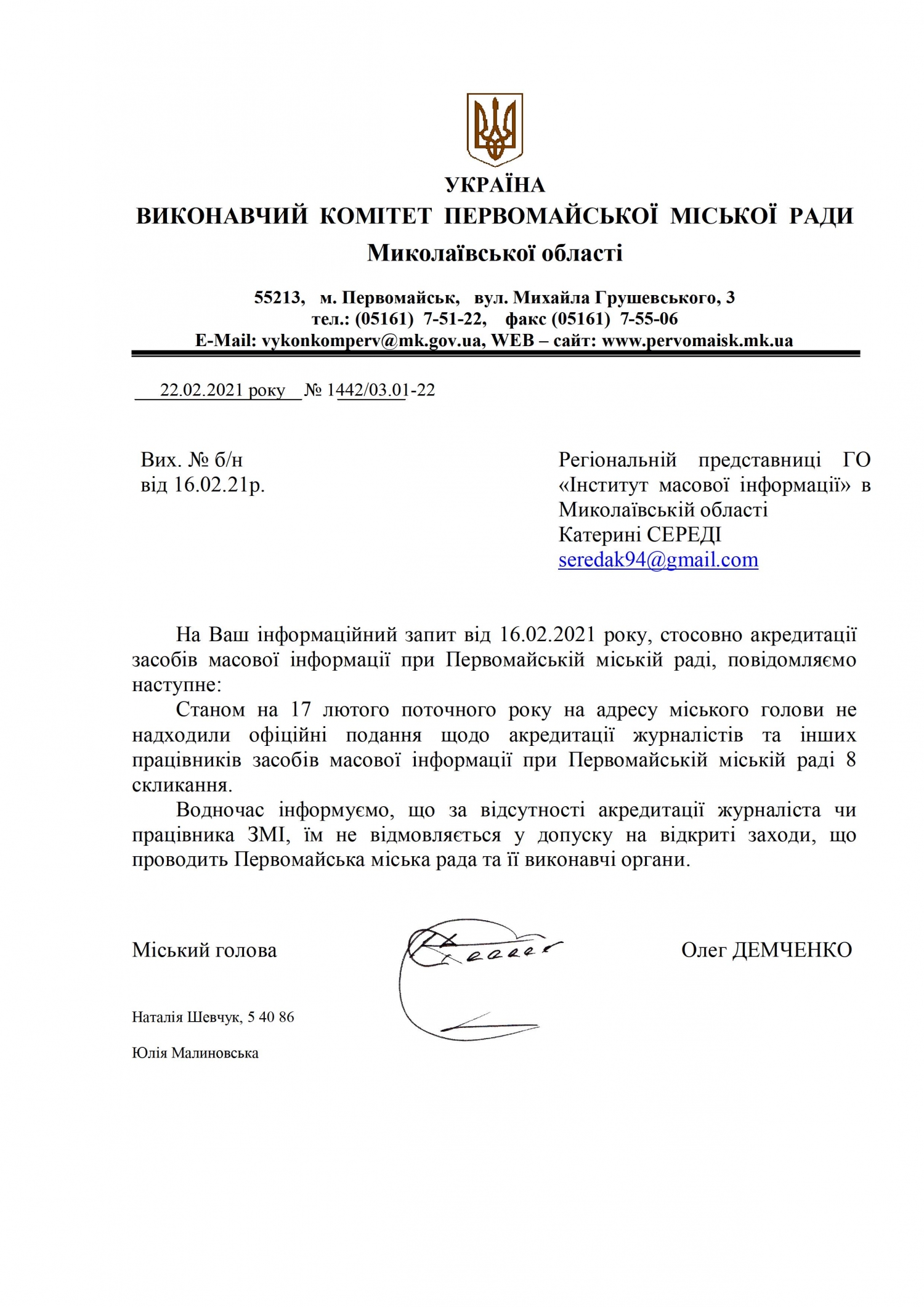 УКРАЇНА
ВИКОНАВЧИЙ КОМІТЕТ ПЕРВОМАЙСЬКОЇ МІСЬКОЇ РАДИ
Миколаївської області

55213, м. Первомайськ, вул. Михайла Грушевського, 3
тел.: (05161) 7-51-22, факс (05161) 7-55-06
E-Mail: vykonkomperv@mk.gov.ua, WEB – сайт: www.pervomaisk.mk.ua

22.02.2021 року № 1442/03.01-22

Вих. № б/н
від 16.02.21р.

Регіональній представниці ГО «Інститут масової інформації» в Миколаївській області
Катерині СЕРЕДІ
seredak94@gmail.com

На Ваш інформаційний запит від 16.02.2021 року, стосовно акредитації засобів масової інформації при Первомайській міській раді, повідомляємо наступне:

Станом на 17 лютого поточного року на адресу міського голови не надходили офіційні подання щодо акредитації журналістів та інших працівників засобів масової інформації при Первомайській міській раді 8 скликання.

Водночас інформуємо, що за відсутності акредитації журналіста чи працівника ЗМІ, їм не відмовляється у допуску на відкриті заходи, що проводить Первомайська міська рада та її виконавчі органи.

Міський голова Олег ДЕМЧЕНКО

Наталія Шевчук, 5 40 86

Юлія Малиновська